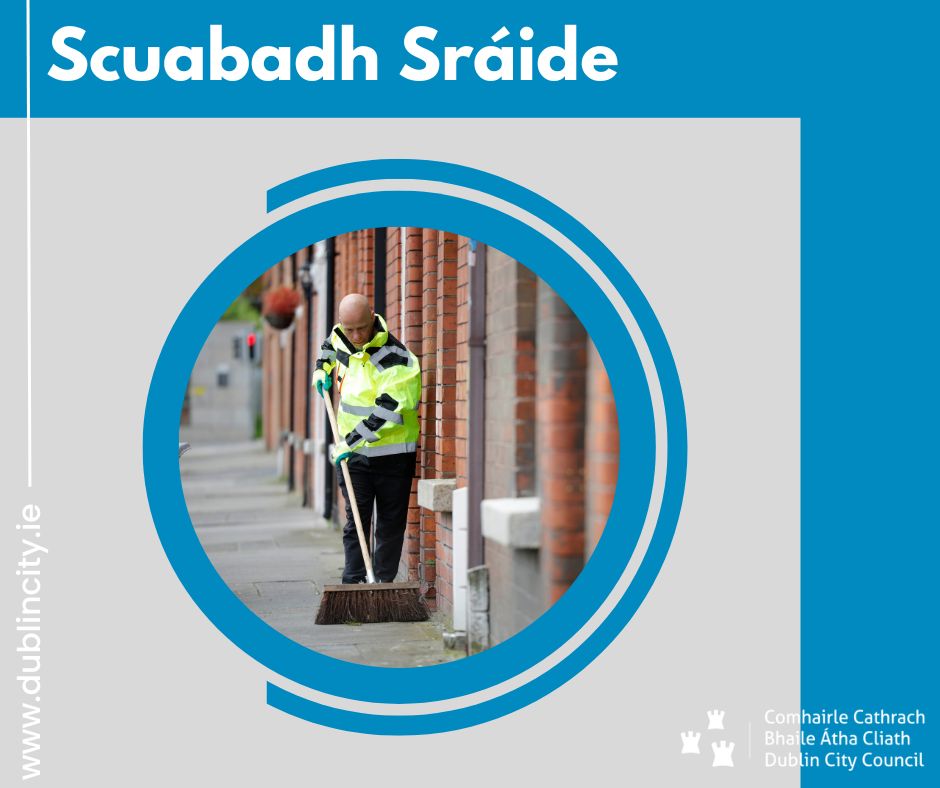 Scuabadh Sráide

www.dublincity.ie

Comhairle Cathrach
Bhaile Átha Cliath
Dublin City Council